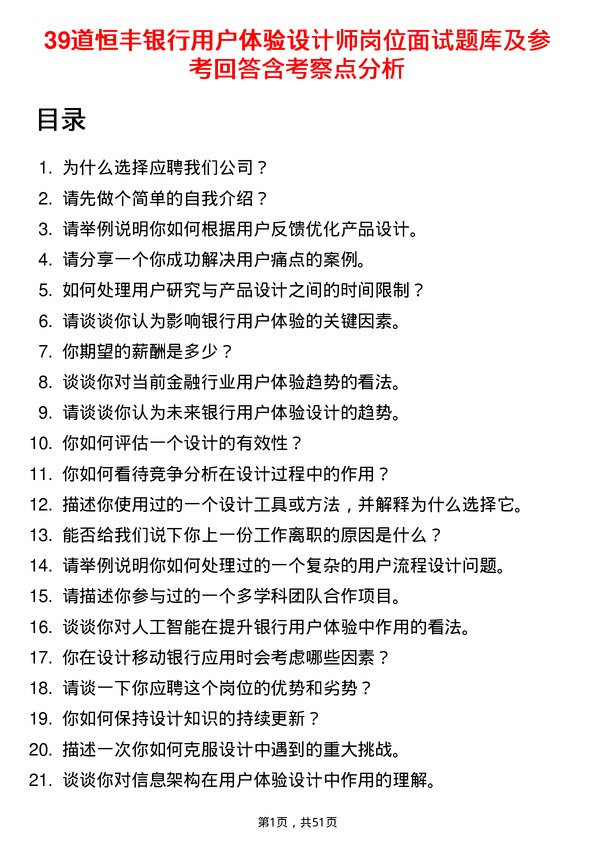 39道恒丰银行用户体验设计师岗位面试题库及参考回答含考察点分析

目录

1. 为什么选择应聘我们公司？
2. 请先做个简单的自我介绍？
3. 请举例说明你如何根据用户反馈优化产品设计。
4. 请分享一个你成功解决用户痛点的案例。
5. 如何处理用户研究与产品设计之间的时间限制？
6. 请谈谈你认为影响银行用户体验的关键因素。
7. 你期望的薪酬是多少？
8. 谈谈你对当前金融行业用户体验趋势的看法。
9. 请谈谈你认为未来银行用户体验设计的趋势。
10. 你如何评估一个设计的有效性？
11. 你如何看待竞争分析在设计过程中的作用？
12. 描述你使用过的一个设计工具或方法，并解释为什么选择它。
13. 能否给我们说下你上一份工作离职的原因是什么？
14. 请举例说明你如何处理过的一个复杂的用户流程设计问题。
15. 请描述你参与过的一个多学科团队合作项目。
16. 谈谈你对人工智能在提升银行用户体验中作用的看法。
17. 你在设计移动银行应用时会考虑哪些因素？
18. 请谈一下你应聘这个岗位的优势和劣势？
19. 你如何保持设计知识的持续更新？
20. 描述一次你如何克服设计中遇到的重大挑战。
21. 谈谈你对信息架构在用户体验设计中作用的理解。

第1页，共51页